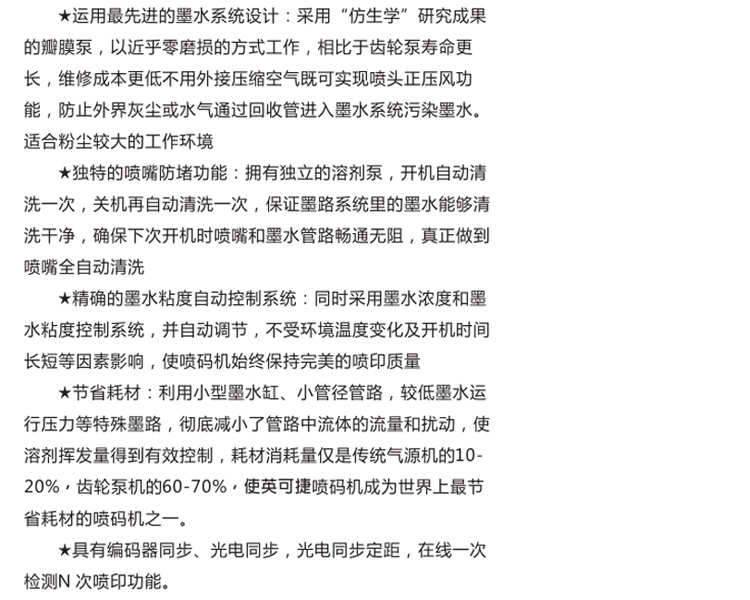 ★运用最先进的墨水系统设计：采用“仿生学”研究成果的瓣膜泵，以近乎零磨损的方式工作，相比于齿轮泵寿命更长，维修成本更低不用外接压缩空气既可实现喷头正压风功能，防止外界灰尘或水气通过回收管进入墨水系统污染墨水。适合粉尘较大的工作环境

★独特的喷嘴防堵功能：拥有独立的溶剂泵，开机自动清洗一次，关机再自动清洗一次，保证墨路系统里的墨水能够清洗干净，确保下次开机时喷嘴和墨水管路畅通无阻，真正做到喷嘴全自动清洗

★精确的墨水粘度自动控制系统：同时采用墨水浓度和墨水粘度控制系统，并自动调节，不受环境温度变化及开机时间长短等因素影响，使喷码机始终保持完美的喷印质量

★节省耗材：利用小型墨水缸、小管径管路，较低墨水运行压力等特殊墨路，彻底减小了管路中流体的流量和扰动，使溶剂挥发量得到有效控制，耗材消耗量仅是传统气源机的10-20%，齿轮泵机的60-70%，使英可捷喷码机成为世界上最节省耗材的喷码机之一。

★具有编码器同步、光电同步，光电同步定距，在线一次检测N 次喷印功能。